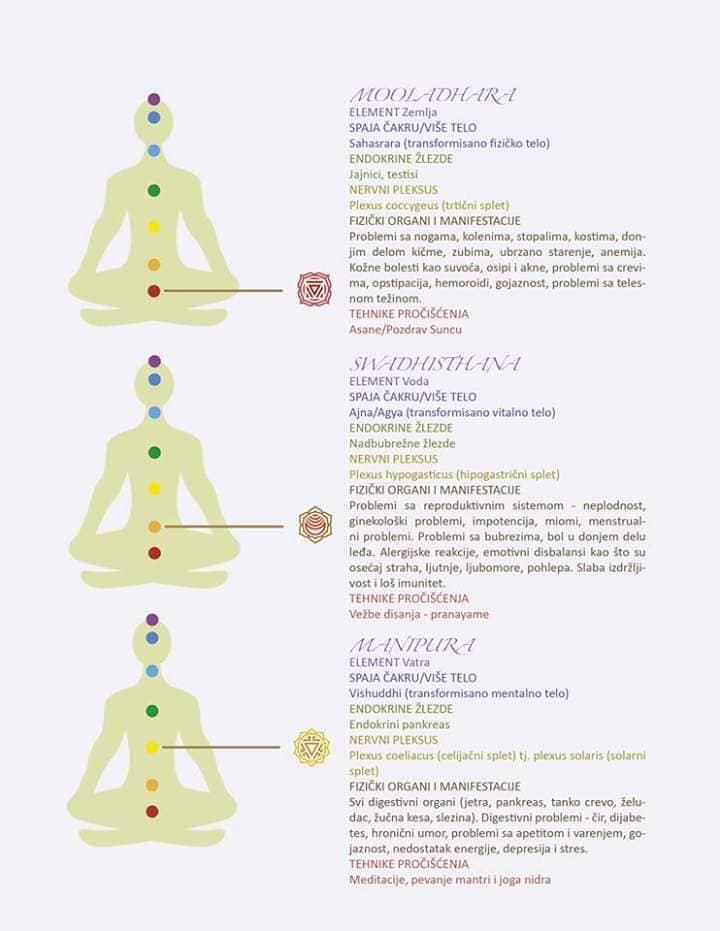 MOOLADHARA
ELEMENT Zemlja
SPAJA ČAKRU/VIŠE TELO
Sahasrara (transformisano fizičko telo)
ENDOKRINE ŽLEZDE
Jajnici, testisi
NERVNI PLEKSUS
Plexus coccygeus (trtični splet)
FIZIČKI ORGANI I MANIFESTACIJE
Problemi sa nogama, kolenima, stopalima, kostima, donjim delom kičme, zubima, ubrzano starenje, anemija. Kožne bolesti kao suvoća, osipi i akne, problemi sa crevima, opstipacija, hemoroidi, gojaznost, problemi sa telesnom težinom.
TEHNIKE PROČIŠĆENJA
Asane/Pozdrav Suncu

SWADHISTHANA
ELEMENT Voda
SPAJA ČAKRU/VIŠE TELO
Ajna/Agya (transformisano vitalno telo)
ENDOKRINE ŽLEZDE
Nadbubrežne žlezde
NERVNI PLEKSUS
Plexus hypogasticus (hipogastrični splet)
FIZIČKI ORGANI I MANIFESTACIJE
Problemi sa reproduktivnim sistemom - neplodnost, ginekološki problemi, impotencija, miomi, menstrualni problemi. Problemi sa bubrezima, bol u donjem delu leđa. Alergijske reakcije, emotivni disbalansi kao što su osećaj straha, ljutnje, ljubomore, pohlepa. Slaba izdržljivost i loš imunitet.
TEHNIKE PROČIŠĆENJA
Vežbe disanja - pranayame

MANIPURA
ELEMENT Vatra
SPAJA ČAKRU/VIŠE TELO
Vishuddhi (transformisano mentalno telo)
ENDOKRINE ŽLEZDE
Endokrini pankreas
NERVNI PLEKSUS
Plexus coeliacus (celijačni splet) tj. plexus solaris (solarni splet)
FIZIČKI ORGANI I MANIFESTACIJE
Svi digestivni organi (jetra, pankreas, tanko crevo, želudac, žučna kesa, slezina). Digestivni problemi - čir, dijabetes, hronični umor, problemi sa apetitom i varenjem, gojaznost, nedostatak energije, depresija i stres.
TEHNIKE PROČIŠĆENJA
Meditacije, pevanje mantri i joga nidra